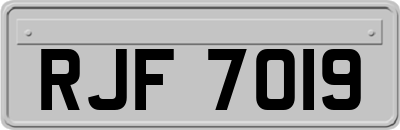 RJF 7019